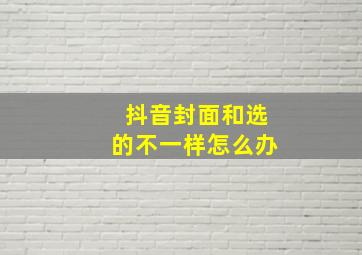 抖音封面和选的不一样怎么办